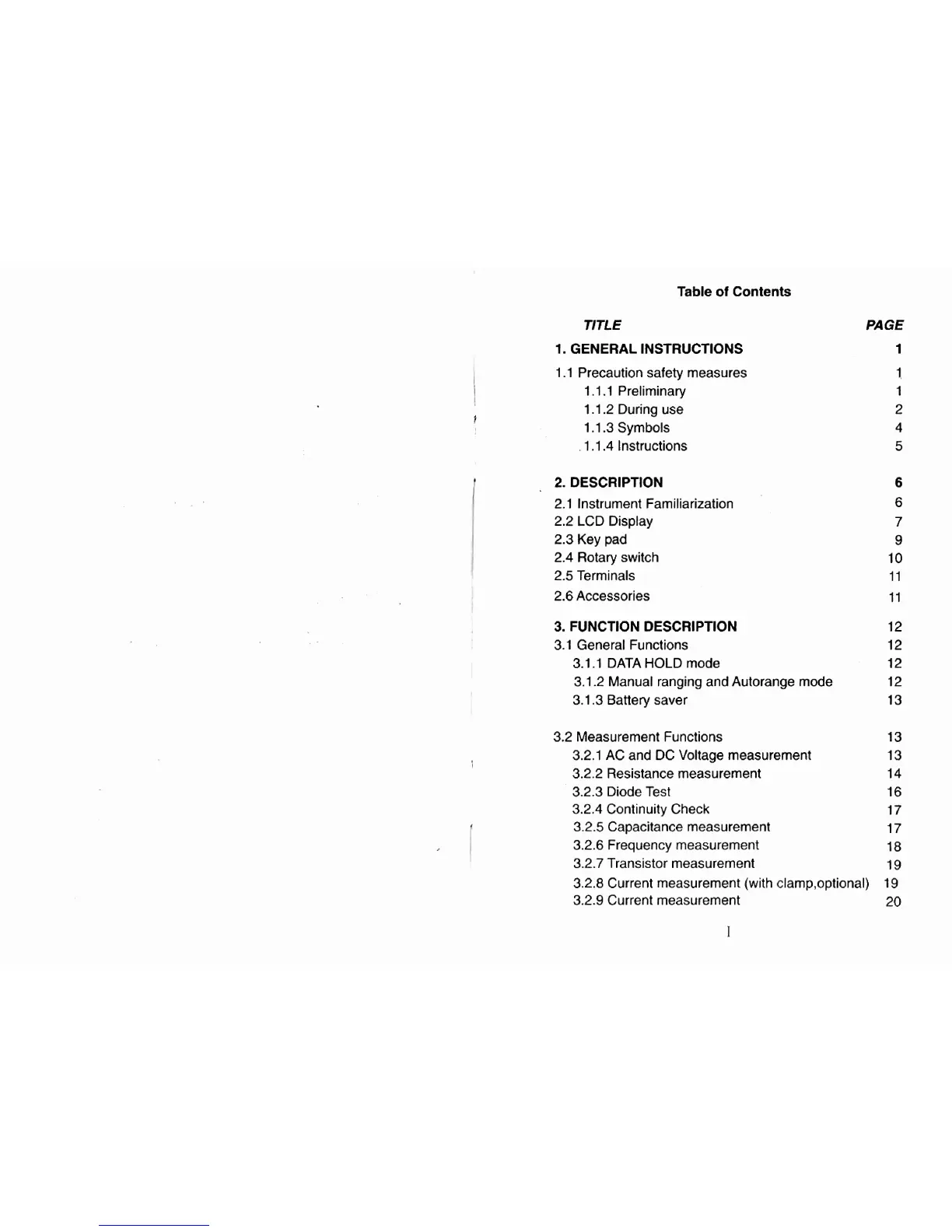 Table of Contents

| TITLE | PAGE |
|---|---|
| 1. GENERAL INSTRUCTIONS | 1 |
| 1.1 Precaution safety measures | 1 |
| 1.1.1 Preliminary | 1 |
| 1.1.2 During use | 2 |
| 1.1.3 Symbols | 4 |
| 1.1.4 Instructions | 5 |
| 2. DESCRIPTION | 6 |
| 2.1 Instrument Familiarization | 6 |
| 2.2 LCD Display | 7 |
| 2.3 Key pad | 9 |
| 2.4 Rotary switch | 10 |
| 2.5 Terminals | 11 |
| 2.6 Accessories | 11 |
| 3. FUNCTION DESCRIPTION | 12 |
| 3.1 General Functions | 12 |
| 3.1.1 DATA HOLD mode | 12 |
| 3.1.2 Manual ranging and Autorange mode | 12 |
| 3.1.3 Battery saver | 13 |
| 3.2 Measurement Functions | 13 |
| 3.2.1 AC and DC Voltage measurement | 13 |
| 3.2.2 Resistance measurement | 14 |
| 3.2.3 Diode Test | 16 |
| 3.2.4 Continuity Check | 17 |
| 3.2.5 Capacitance measurement | 17 |
| 3.2.6 Frequency measurement | 18 |
| 3.2.7 Transistor measurement | 19 |
| 3.2.8 Current measurement (with clamp,optional) | 19 |
| 3.2.9 Current measurement | 20 |

I